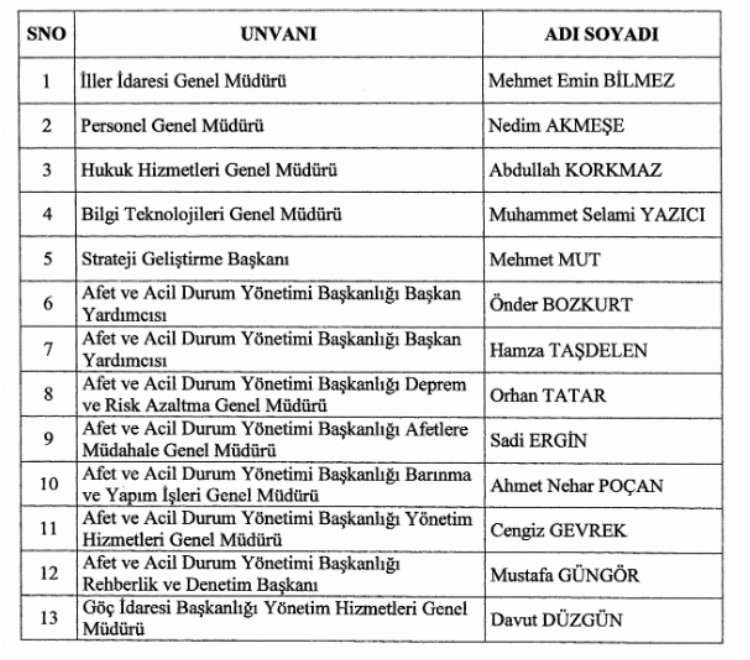 | SNO | UNVANI | ADI SOYADI |
|---|---|---|
| 1 | İller İdaresi Genel Müdürü | Mehmet Emin BİLMEZ |
| 2 | Personel Genel Müdürü | Nedim AKMEŞE |
| 3 | Hukuk Hizmetleri Genel Müdürü | Abdullah KORKMAZ |
| 4 | Bilgi Teknolojileri Genel Müdürü | Muhammet Selami YAZICI |
| 5 | Strateji Geliştirme Başkanı | Mehmet MUT |
| 6 | Afet ve Acil Durum Yönetimi Başkanlığı Başkan Yardımcısı | Önder BOZKURT |
| 7 | Afet ve Acil Durum Yönetimi Başkanlığı Başkan Yardımcısı | Hamza TAŞDELEN |
| 8 | Afet ve Acil Durum Yönetimi Başkanlığı Deprem ve Risk Azaltma Genel Müdürü | Orhan TATAR |
| 9 | Afet ve Acil Durum Yönetimi Başkanlığı Afetlere Müdahale Genel Müdürü | Sadi ERGİN |
| 10 | Afet ve Acil Durum Yönetimi Başkanlığı Barınma ve Yapım İşleri Genel Müdürü | Ahmet Nehar POÇAN |
| 11 | Afet ve Acil Durum Yönetimi Başkanlığı Yönetim Hizmetleri Genel Müdürü | Cengiz GEVREK |
| 12 | Afet ve Acil Durum Yönetimi Başkanlığı Rehberlik ve Denetim Başkanı | Mustafa GÜNGÖR |
| 13 | Göç İdaresi Başkanlığı Yönetim Hizmetleri Genel Müdürü | Davut DÜZGÜN |